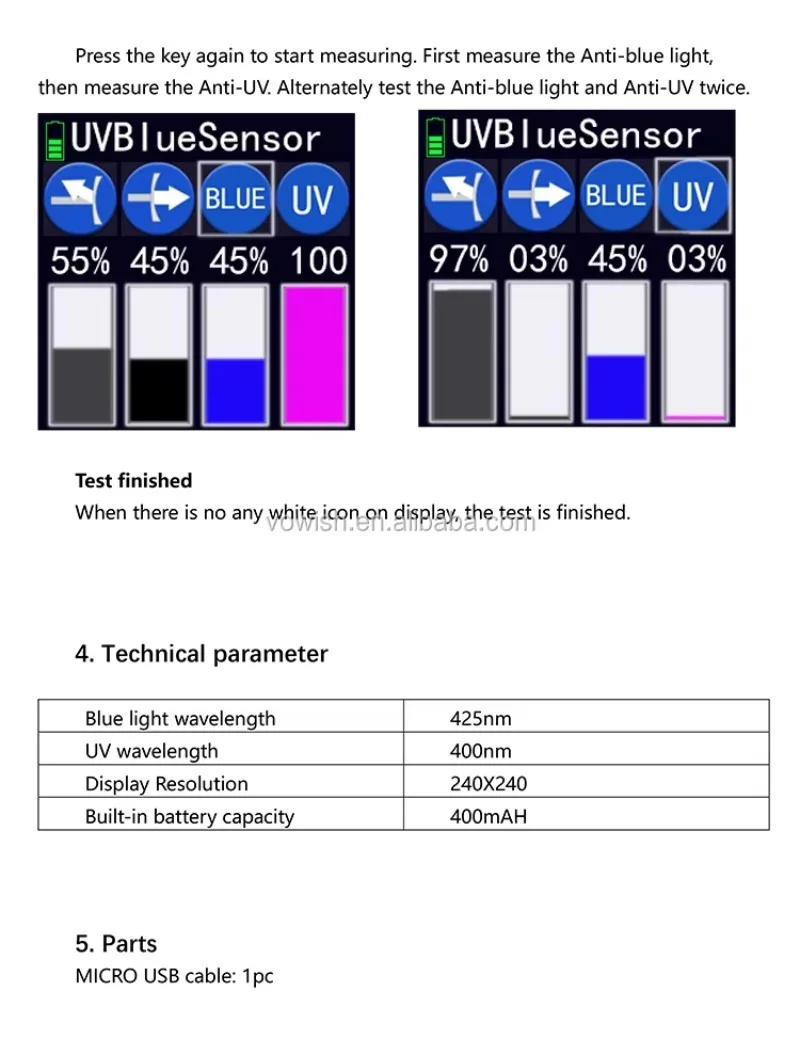 Press the key again to start measuring. First measure the Anti-blue light, then measure the Anti-UV. Alternately test the Anti-blue light and Anti-UV twice.

UVBlueSensor
BLUE UV
55% 45% 45% 100

UVBlueSensor
BLUE UV
97% 03% 45% 03%

Test finished
When there is no any white icon on display, the test is finished.

4. Technical parameter

| Blue light wavelength | 425nm |
|---|---|
| UV wavelength | 400nm |
| Display Resolution | 240X240 |
| Built-in battery capacity | 400mAH |

5. Parts
MICRO USB cable: 1pc

vowish.en.alibaba.com